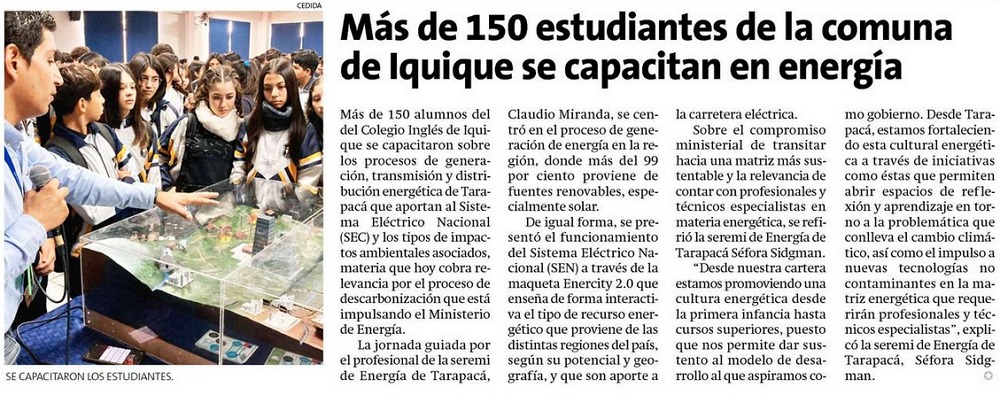 CEDIDA

SE CAPACITARON LOS ESTUDIANTES.

Más de 150 estudiantes de la comuna de Iquique se capacitan en energía

Más de 150 alumnos del del Colegio Inglés de Iquique se capacitaron sobre los procesos de generación, transmisión y distribución energética de Tarapacá que aportan al Sistema Eléctrico Nacional (SEC) y los tipos de impactos ambientales asociados, materia que hoy cobra relevancia por el proceso de descarbonización que está impulsando el Ministerio de Energía.

La jornada guiada por el profesional de la seremi de Energía de Tarapacá, Claudio Miranda, se centró en el proceso de generación de energía en la región, donde más del 99 por ciento proviene de fuentes renovables, especialmente solar.

De igual forma, se presentó el funcionamiento del Sistema Eléctrico Nacional (SEN) a través de la maqueta Enercity 2.0 que enseña de forma interactiva el tipo de recurso energético que proviene de las distintas regiones del país, según su potencial y geografía, y que son aporte a la carretera eléctrica.

Sobre el compromiso ministerial de transitar hacia una matriz más sustentable y la relevancia de contar con profesionales y técnicos especialistas en materia energética, se refirió la seremi de Energía de Tarapacá Séfora Sidgman.

"Desde nuestra cartera estamos promoviendo una cultura energética desde la primera infancia hasta cursos superiores, puesto que nos permite dar sustento al modelo de desarrollo al que aspiramos como gobierno. Desde Tarapacá, estamos fortaleciendo esta cultural energética a través de iniciativas como éstas que permiten abrir espacios de reflexión y aprendizaje en torno a la problemática que conlleva el cambio climático, así como el impulso a nuevas tecnologías no contaminantes en la matriz energética que requerirán profesionales y técnicos especialistas", explicó la seremi de Energía de Tarapacá, Séfora Sidgman.